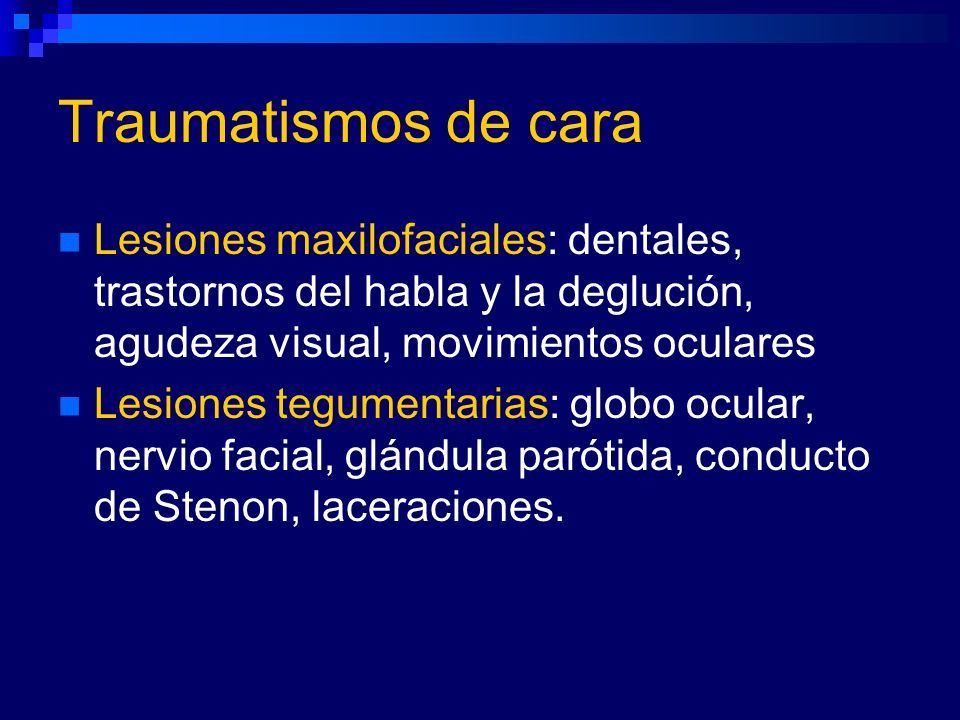 Traumatismos de cara

Lesiones maxilofaciales: dentales, trastornos del habla y la deglución, agudeza visual, movimientos oculares

Lesiones tegumentarias: globo ocular, nervio facial, glándula parótida, conducto de Stenon, laceraciones.